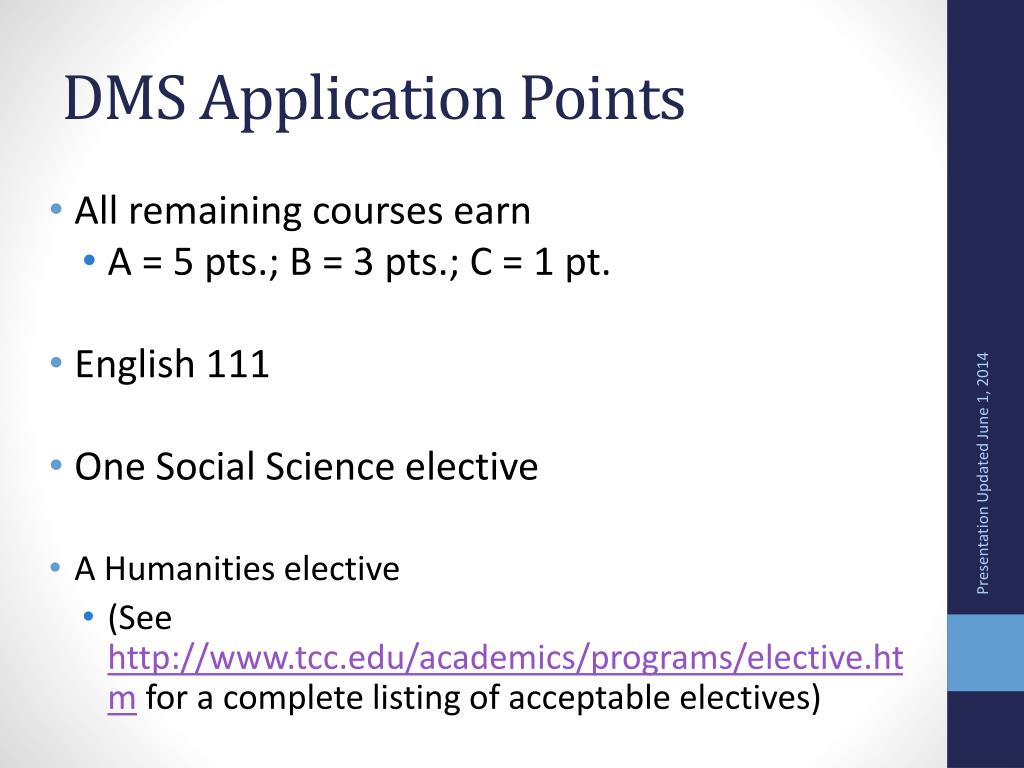 DMS Application Points

• All remaining courses earn
  • A = 5 pts.; B = 3 pts.; C = 1 pt.

• English 111

• One Social Science elective

• A Humanities elective
  • (See http://www.tcc.edu/academics/programs/elective.htm for a complete listing of acceptable electives)

Presentation Updated June 1, 2014